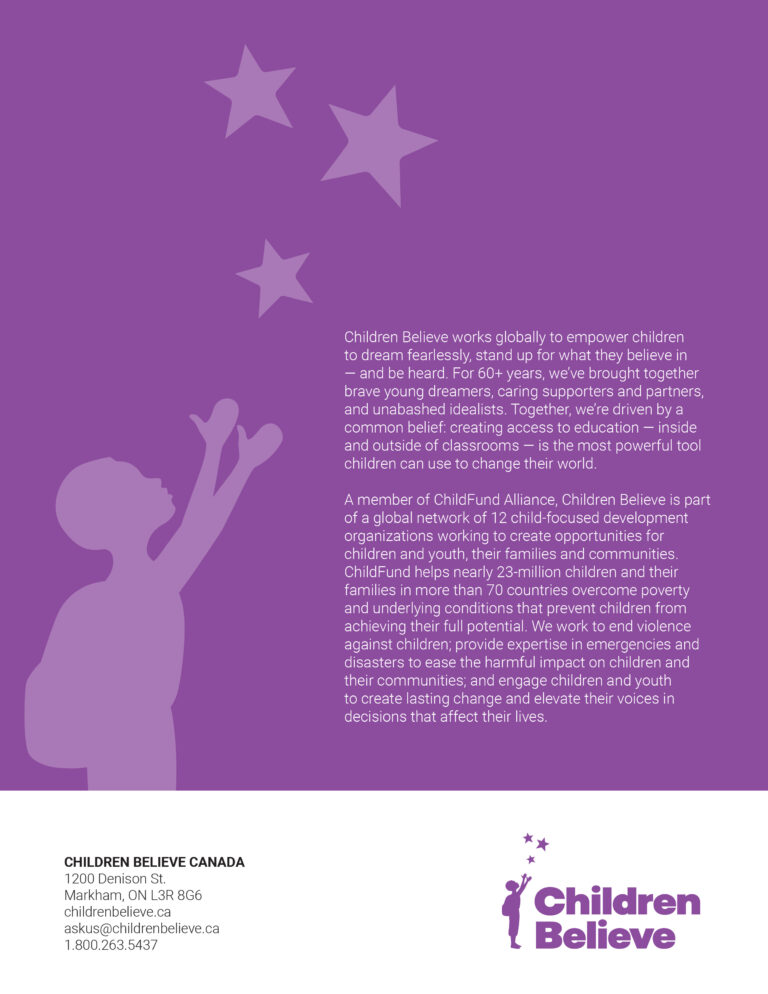 Children Believe works globally to empower children to dream fearlessly, stand up for what they believe in — and be heard. For 60+ years, we've brought together brave young dreamers, caring supporters and partners, and unabashed idealists. Together, we're driven by a common belief: creating access to education — inside and outside of classrooms — is the most powerful tool children can use to change their world.

A member of ChildFund Alliance, Children Believe is part of a global network of 12 child-focused development organizations working to create opportunities for children and youth, their families and communities. ChildFund helps nearly 23-million children and their families in more than 70 countries overcome poverty and underlying conditions that prevent children from achieving their full potential. We work to end violence against children; provide expertise in emergencies and disasters to ease the harmful impact on children and their communities; and engage children and youth to create lasting change and elevate their voices in decisions that affect their lives.

CHILDREN BELIEVE CANADA
1200 Denison St.
Markham, ON L3R 8G6
childrenbelieve.ca
askus@childrenbelieve.ca
1.800.263.5437

Children Believe